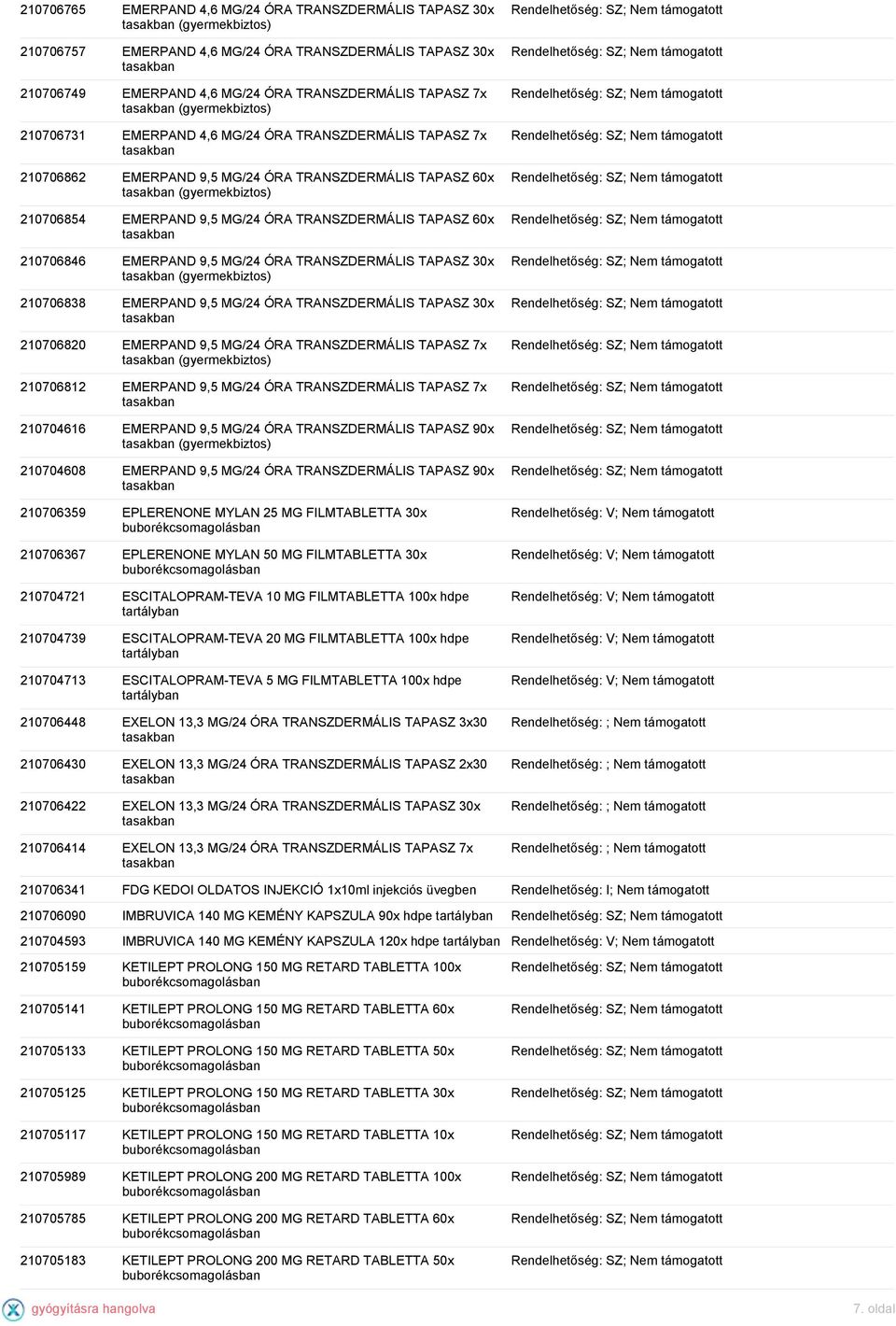 | | | |
|---|---|---|
| 210706765 | EMERPAND 4,6 MG/24 ÓRA TRANSZDERMÁLIS TAPASZ 30x tasakban (gyermekbiztos) | Rendelhetőség: SZ; Nem támogatott |
| 210706757 | EMERPAND 4,6 MG/24 ÓRA TRANSZDERMÁLIS TAPASZ 30x tasakban | Rendelhetőség: SZ; Nem támogatott |
| 210706749 | EMERPAND 4,6 MG/24 ÓRA TRANSZDERMÁLIS TAPASZ 7x tasakban (gyermekbiztos) | Rendelhetőség: SZ; Nem támogatott |
| 210706731 | EMERPAND 4,6 MG/24 ÓRA TRANSZDERMÁLIS TAPASZ 7x tasakban | Rendelhetőség: SZ; Nem támogatott |
| 210706862 | EMERPAND 9,5 MG/24 ÓRA TRANSZDERMÁLIS TAPASZ 60x tasakban (gyermekbiztos) | Rendelhetőség: SZ; Nem támogatott |
| 210706854 | EMERPAND 9,5 MG/24 ÓRA TRANSZDERMÁLIS TAPASZ 60x tasakban | Rendelhetőség: SZ; Nem támogatott |
| 210706846 | EMERPAND 9,5 MG/24 ÓRA TRANSZDERMÁLIS TAPASZ 30x tasakban (gyermekbiztos) | Rendelhetőség: SZ; Nem támogatott |
| 210706838 | EMERPAND 9,5 MG/24 ÓRA TRANSZDERMÁLIS TAPASZ 30x tasakban | Rendelhetőség: SZ; Nem támogatott |
| 210706820 | EMERPAND 9,5 MG/24 ÓRA TRANSZDERMÁLIS TAPASZ 7x tasakban (gyermekbiztos) | Rendelhetőség: SZ; Nem támogatott |
| 210706812 | EMERPAND 9,5 MG/24 ÓRA TRANSZDERMÁLIS TAPASZ 7x tasakban | Rendelhetőség: SZ; Nem támogatott |
| 210704616 | EMERPAND 9,5 MG/24 ÓRA TRANSZDERMÁLIS TAPASZ 90x tasakban (gyermekbiztos) | Rendelhetőség: SZ; Nem támogatott |
| 210704608 | EMERPAND 9,5 MG/24 ÓRA TRANSZDERMÁLIS TAPASZ 90x tasakban | Rendelhetőség: SZ; Nem támogatott |
| 210706359 | EPLERENONE MYLAN 25 MG FILMTABLETTA 30x buborékcsomagolásban | Rendelhetőség: V; Nem támogatott |
| 210706367 | EPLERENONE MYLAN 50 MG FILMTABLETTA 30x buborékcsomagolásban | Rendelhetőség: V; Nem támogatott |
| 210704721 | ESCITALOPRAM-TEVA 10 MG FILMTABLETTA 100x hdpe tartályban | Rendelhetőség: V; Nem támogatott |
| 210704739 | ESCITALOPRAM-TEVA 20 MG FILMTABLETTA 100x hdpe tartályban | Rendelhetőség: V; Nem támogatott |
| 210704713 | ESCITALOPRAM-TEVA 5 MG FILMTABLETTA 100x hdpe tartályban | Rendelhetőség: V; Nem támogatott |
| 210706448 | EXELON 13,3 MG/24 ÓRA TRANSZDERMÁLIS TAPASZ 3x30 tasakban | Rendelhetőség: ; Nem támogatott |
| 210706430 | EXELON 13,3 MG/24 ÓRA TRANSZDERMÁLIS TAPASZ 2x30 tasakban | Rendelhetőség: ; Nem támogatott |
| 210706422 | EXELON 13,3 MG/24 ÓRA TRANSZDERMÁLIS TAPASZ 30x tasakban | Rendelhetőség: ; Nem támogatott |
| 210706414 | EXELON 13,3 MG/24 ÓRA TRANSZDERMÁLIS TAPASZ 7x tasakban | Rendelhetőség: ; Nem támogatott |
| 210706341 | FDG KEDOI OLDATOS INJEKCIÓ 1x10ml injekciós üvegben | Rendelhetőség: I; Nem támogatott |
| 210706090 | IMBRUVICA 140 MG KEMÉNY KAPSZULA 90x hdpe tartályban | Rendelhetőség: SZ; Nem támogatott |
| 210704593 | IMBRUVICA 140 MG KEMÉNY KAPSZULA 120x hdpe tartályban | Rendelhetőség: V; Nem támogatott |
| 210705159 | KETILEPT PROLONG 150 MG RETARD TABLETTA 100x buborékcsomagolásban | Rendelhetőség: SZ; Nem támogatott |
| 210705141 | KETILEPT PROLONG 150 MG RETARD TABLETTA 60x buborékcsomagolásban | Rendelhetőség: SZ; Nem támogatott |
| 210705133 | KETILEPT PROLONG 150 MG RETARD TABLETTA 50x buborékcsomagolásban | Rendelhetőség: SZ; Nem támogatott |
| 210705125 | KETILEPT PROLONG 150 MG RETARD TABLETTA 30x buborékcsomagolásban | Rendelhetőség: SZ; Nem támogatott |
| 210705117 | KETILEPT PROLONG 150 MG RETARD TABLETTA 10x buborékcsomagolásban | Rendelhetőség: SZ; Nem támogatott |
| 210705989 | KETILEPT PROLONG 200 MG RETARD TABLETTA 100x buborékcsomagolásban | Rendelhetőség: SZ; Nem támogatott |
| 210705785 | KETILEPT PROLONG 200 MG RETARD TABLETTA 60x buborékcsomagolásban | Rendelhetőség: SZ; Nem támogatott |
| 210705183 | KETILEPT PROLONG 200 MG RETARD TABLETTA 50x buborékcsomagolásban | Rendelhetőség: SZ; Nem támogatott |

gyógyításra hangolva

7. oldal